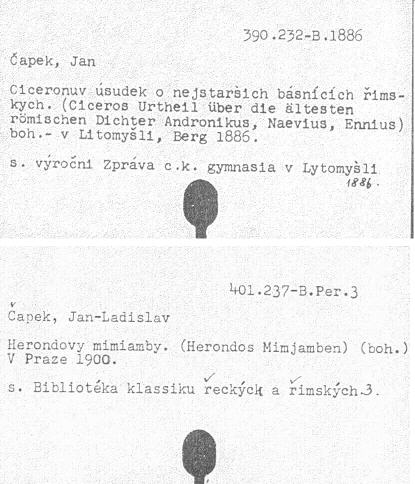 390.232-B.1886

Čapek, Jan

Ciceronuv úsudek o nejstarších básnících římskych. (Ciceros Urtheil über die ältesten römischen Dichter Andronikus, Naevius, Ennius) boh.- v Litomyšli, Berg 1886.

s. výroční Zpráva c.k. gymnasia v Lytomyšli 1886.

401.237-B.Per.3

Čapek, Jan-Ladislav

Herondovy mimiamby. (Herondos Mimjamben) (boh.) V Praze 1900.

s. Bibliotéka klassiku řeckých a římských 3.